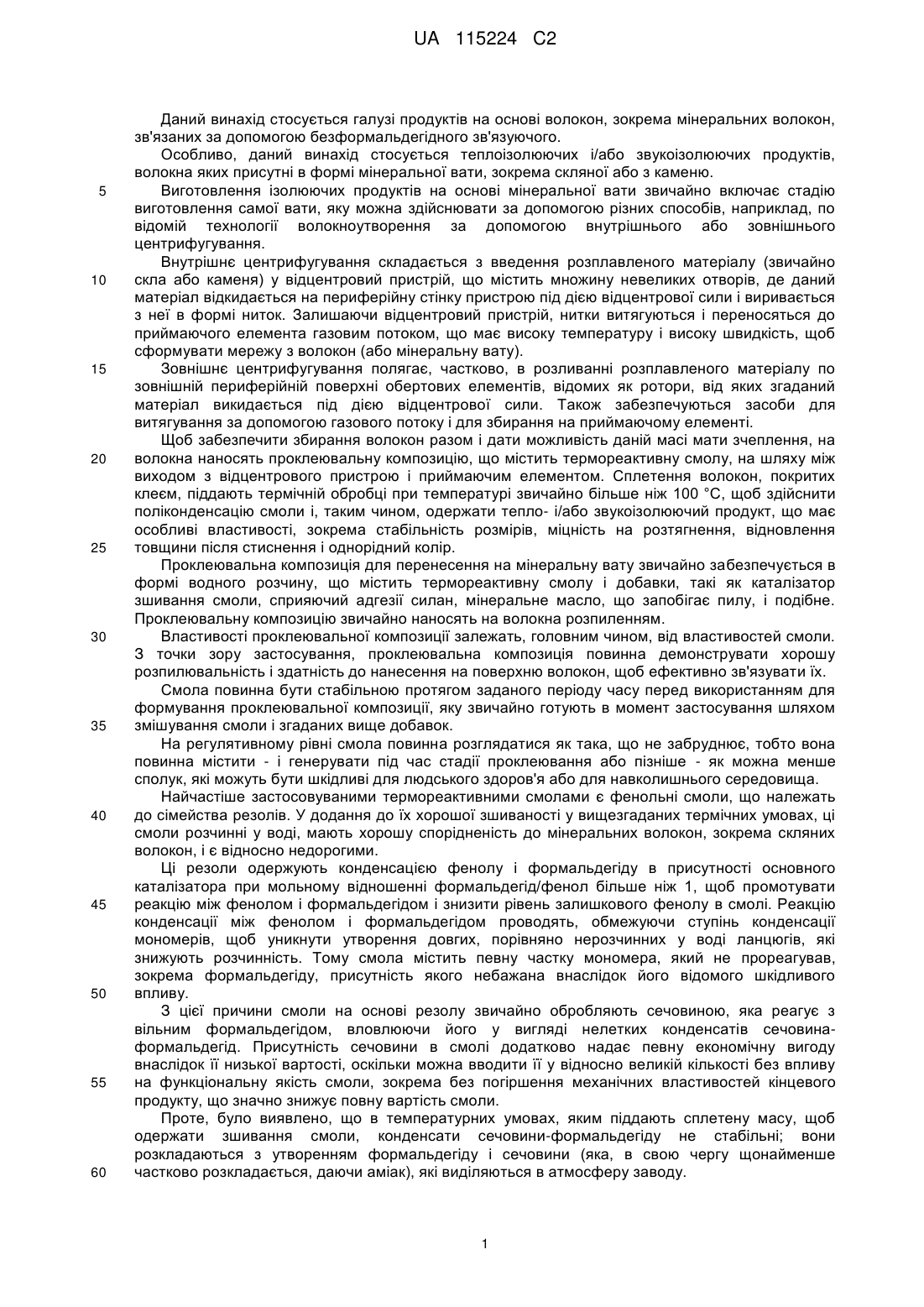 UA 115224 C2

Даний винахід стосується галузі продуктів на основі волокон, зокрема мінеральних волокон, зв'язаних за допомогою безформальдегідного зв'язуючого.

Особливо, даний винахід стосується теплоізолюючих і/або звукоізолюючих продуктів, волокна яких присутні в формі мінеральної вати, зокрема скляної або з каменю.

5 Виготовлення ізолюючих продуктів на основі мінеральної вати звичайно включає стадію виготовлення самої вати, яку можна здійснювати за допомогою різних способів, наприклад, по відомій технології волокноутворення за допомогою внутрішнього або зовнішнього центрифугування.

Внутрішнє центрифугування складається з введення розплавленого матеріалу (звичайно 10 скла або каменя) у відцентровий пристрій, що містить множину невеликих отворів, де даний матеріал відкидається на периферійну стінку пристрою під дією відцентрової сили і виривається з неї в формі ниток. Залишаючи відцентровий пристрій, нитки витягуються і переносяться до приймаючого елемента газовим потоком, що має високу температуру і високу швидкість, щоб сформувати мережу з волокон (або мінеральну вату).

15 Зовнішнє центрифугування полягає, частково, в розливанні розплавленого матеріалу по зовнішній периферійній поверхні обертових елементів, відомих як ротори, від яких згаданий матеріал викидається під дією відцентрової сили. Також забезпечуються засоби для витягування за допомогою газового потоку і для збирання на приймаючому елементі.

Щоб забезпечити збирання волокон разом і дати можливість даній масі мати зчеплення, на 20 волокна наносять проклеювальну композицію, що містить термореактивну смолу, на шляху між виходом з відцентрового пристрою і приймаючим елементом. Сплетення волокон, покритих клеєм, піддають термічній обробці при температурі звичайно більше ніж 100 °C, щоб здійснити поліконденсацію смоли і, таким чином, одержати тепло- і/або звукоізолюючий продукт, що має особливі властивості, зокрема стабільність розмірів, міцність на розтягнення, відновлення 25 товщини після стиснення і однорідний колір.

Проклеювальна композиція для перенесення на мінеральну вату звичайно забезпечується в формі водного розчину, що містить термореактивну смолу і добавки, такі як каталізатор зшивання смоли, сприяючий адгезії силан, мінеральне масло, що запобігає пилу, і подібне. Проклеювальну композицію звичайно наносять на волокна розпиленням.

30 Властивості проклеювальної композиції залежать, головним чином, від властивостей смоли. З точки зору застосування, проклеювальна композиція повинна демонструвати хорошу розпилювальність і здатність до нанесення на поверхню волокон, щоб ефективно зв'язувати їх.

Смола повинна бути стабільною протягом заданого періоду часу перед використанням для формування проклеювальної композиції, яку звичайно готують в момент застосування шляхом 35 змішування смоли і згаданих вище добавок.

На регулятивному рівні смола повинна розглядатися як така, що не забруднює, тобто вона повинна містити - і генерувати під час стадії проклеювання або пізніше - як можна менше сполук, які можуть бути шкідливі для людського здоров'я або для навколишнього середовища.

Найчастіше застосовуваними термореактивними смолами є фенольні смоли, що належать 40 до сімейства резолів. У додання до їх хорошої зшиваності у вищезгаданих термічних умовах, ці смоли розчинні у воді, мають хорошу спорідненість до мінеральних волокон, зокрема скляних волокон, і є відносно недорогими.

Ці резоли одержують конденсацією фенолу і формальдегіду в присутності основного каталізатора при мольному відношенні формальдегід/фенол більше ніж 1, щоб промотувати 45 реакцію між фенолом і формальдегідом і знизити рівень залишкового фенолу в смолі. Реакцію конденсації між фенолом і формальдегідом проводять, обмежуючи ступінь конденсації мономерів, щоб уникнути утворення довгих, порівняно нерозчинних у воді ланцюгів, які знижують розчинність. Тому смола містить певну частку мономера, який не прореагував, зокрема формальдегіду, присутність якого небажана внаслідок його відомого шкідливого 50 впливу.

З цієї причини смоли на основі резолу звичайно обробляють сечовиною, яка реагує з вільним формальдегідом, вловлюючи його у вигляді нелетких конденсатів сечовина-формальдегід. Присутність сечовини в смолі додатково надає певну економічну вигоду внаслідок її низької вартості, оскільки можна вводити її у відносно великій кількості без впливу 55 на функціональну якість смоли, зокрема без погіршення механічних властивостей кінцевого продукту, що значно знижує повну вартість смоли.

Проте, було виявлено, що в температурних умовах, яким піддають сплетену масу, щоб одержати зшивання смоли, конденсати сечовини-формальдегіду не стабільні; вони розкладаються з утворенням формальдегіду і сечовини (яка, в свою чергу щонайменше 60 частково розкладається, даючи аміак), які виділяються в атмосферу заводу.

1